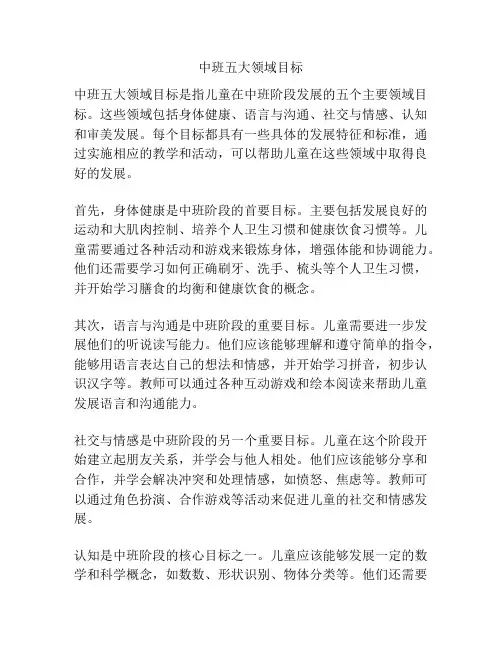 中班五大领域目标

中班五大领域目标是指儿童在中班阶段发展的五个主要领域目标。这些领域包括身体健康、语言与沟通、社交与情感、认知和审美发展。每个目标都具有一些具体的发展特征和标准，通过实施相应的教学和活动，可以帮助儿童在这些领域中取得良好的发展。

首先，身体健康是中班阶段的首要目标。主要包括发展良好的运动和大肌肉控制、培养个人卫生习惯和健康饮食习惯等。儿童需要通过各种活动和游戏来锻炼身体，增强体能和协调能力。他们还需要学习如何正确刷牙、洗手、梳头等个人卫生习惯，并开始学习膳食的均衡和健康饮食的概念。

其次，语言与沟通是中班阶段的重要目标。儿童需要进一步发展他们的听说读写能力。他们应该能够理解和遵守简单的指令，能够用语言表达自己的想法和情感，并开始学习拼音，初步认识汉字等。教师可以通过各种互动游戏和绘本阅读来帮助儿童发展语言和沟通能力。

社交与情感是中班阶段的另一个重要目标。儿童在这个阶段开始建立起朋友关系，并学会与他人相处。他们应该能够分享和合作，并学会解决冲突和处理情感，如愤怒、焦虑等。教师可以通过角色扮演、合作游戏等活动来促进儿童的社交和情感发展。

认知是中班阶段的核心目标之一。儿童应该能够发展一定的数学和科学概念，如数数、形状识别、物体分类等。他们还需要